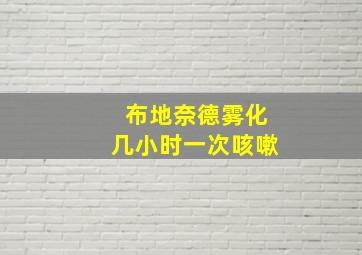 布地奈德雾化
几小时一次咳嗽